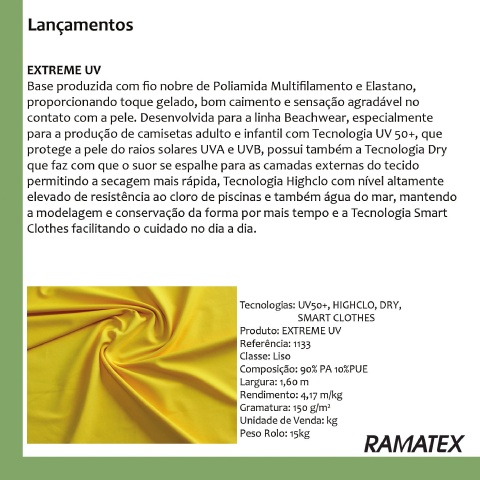 Lançamentos

EXTREME UV
Base produzida com fio nobre de Poliamida Multifilamento e Elastano, proporcionando toque gelado, bom caimento e sensação agradável no contato com a pele. Desenvolvida para a linha Beachwear, especialmente para a produção de camisetas adulto e infantil com Tecnologia UV 50+, que protege a pele do raios solares UVA e UVB, possui também a Tecnologia Dry que faz com que o suor se espalhe para as camadas externas do tecido permitindo a secagem mais rápida, Tecnologia Highclo com nível altamente elevado de resistência ao cloro de piscinas e também água do mar, mantendo a modelagem e conservação da forma por mais tempo e a Tecnologia Smart Clothes facilitando o cuidado no dia a dia.

Tecnologias: UV50+, HIGHCLO, DRY, SMART CLOTHES
Produto: EXTREME UV
Referência: 1133
Classe: Liso
Composição: 90% PA 10%PUE
Largura: 1,60 m
Rendimento: 4,17 m/kg
Gramatura: 150 g/m²
Unidade de Venda: kg
Peso Rolo: 15kg

RAMATEX